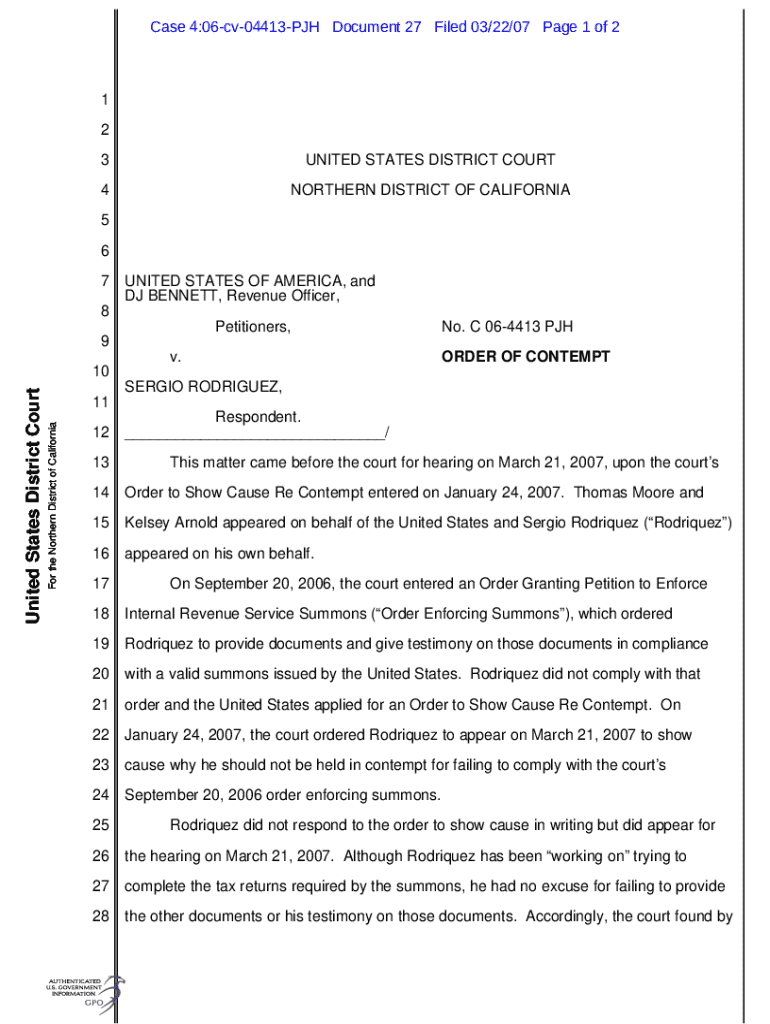 Case 4:06-cv-04413-PJH Document 27 Filed 03/22/07 Page 1 of 2

United States District Court
For the Northern District of California

1
2
3 UNITED STATES DISTRICT COURT
4 NORTHERN DISTRICT OF CALIFORNIA
5
6
7 UNITED STATES OF AMERICA, and DJ BENNETT, Revenue Officer,
8
Petitioners, No. C 06-4413 PJH
9
v. ORDER OF CONTEMPT
10
SERGIO RODRIGUEZ,
11
Respondent.
12 _______________________________/

13 This matter came before the court for hearing on March 21, 2007, upon the court's
14 Order to Show Cause Re Contempt entered on January 24, 2007. Thomas Moore and
15 Kelsey Arnold appeared on behalf of the United States and Sergio Rodriquez ("Rodriquez")
16 appeared on his own behalf.

17 On September 20, 2006, the court entered an Order Granting Petition to Enforce
18 Internal Revenue Service Summons ("Order Enforcing Summons"), which ordered
19 Rodriquez to provide documents and give testimony on those documents in compliance
20 with a valid summons issued by the United States. Rodriquez did not comply with that
21 order and the United States applied for an Order to Show Cause Re Contempt. On
22 January 24, 2007, the court ordered Rodriquez to appear on March 21, 2007 to show
23 cause why he should not be held in contempt for failing to comply with the court's
24 September 20, 2006 order enforcing summons.

25 Rodriquez did not respond to the order to show cause in writing but did appear for
26 the hearing on March 21, 2007. Although Rodriquez has been "working on" trying to
27 complete the tax returns required by the summons, he had no excuse for failing to provide
28 the other documents or his testimony on those documents. Accordingly, the court found by

AUTHENTICATED
U.S. GOVERNMENT
INFORMATION
GPO